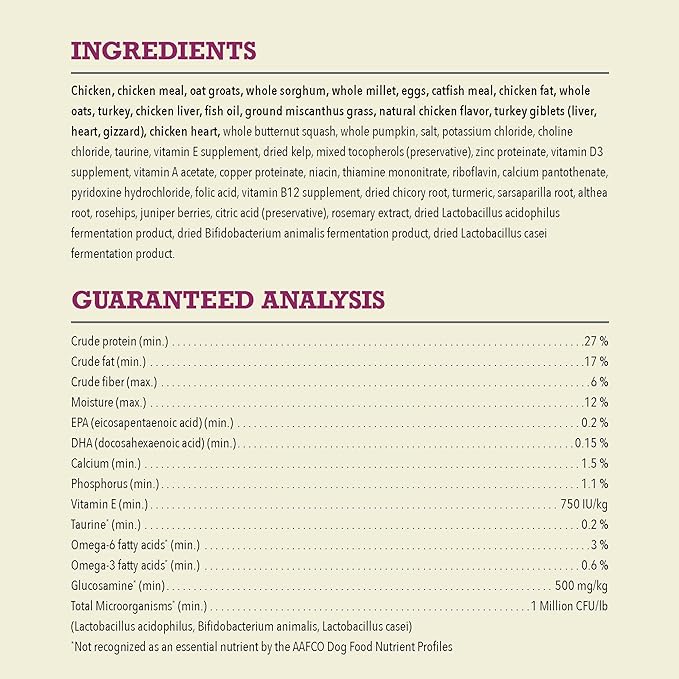 INGREDIENTS

Chicken, chicken meal, oat groats, whole sorghum, whole millet, eggs, catfish meal, chicken fat, whole oats, turkey, chicken liver, fish oil, ground miscanthus grass, natural chicken flavor, turkey giblets (liver, heart, gizzard), chicken heart, whole butternut squash, whole pumpkin, salt, potassium chloride, choline chloride, taurine, vitamin E supplement, dried kelp, mixed tocopherols (preservative), zinc proteinate, vitamin D3 supplement, vitamin A acetate, copper proteinate, niacin, thiamine mononitrate, riboflavin, calcium pantothenate, pyridoxine hydrochloride, folic acid, vitamin B12 supplement, dried chicory root, turmeric, sarsaparilla root, althea root, rosehips, juniper berries, citric acid (preservative), rosemary extract, dried Lactobacillus acidophilus fermentation product, dried Bifidobacterium animalis fermentation product, dried Lactobacillus casei fermentation product.

GUARANTEED ANALYSIS

Crude protein (min.) . . . . . 27 %
Crude fat (min.) . . . . . 17 %
Crude fiber (max.) . . . . . 6 %
Moisture (max.) . . . . . 12 %
EPA (eicosapentaenoic acid) (min.) . . . . . 0.2 %
DHA (docosahexaenoic acid) (min.) . . . . . 0.15 %
Calcium (min.) . . . . . 1.5 %
Phosphorus (min.) . . . . . 1.1 %
Vitamin E (min.) . . . . . 750 IU/kg
Taurine* (min.) . . . . . 0.2 %
Omega-6 fatty acids* (min.) . . . . . 3 %
Omega-3 fatty acids* (min.) . . . . . 0.6 %
Glucosamine* (min) . . . . . 500 mg/kg
Total Microorganisms* (min.) . . . . . 1 Million CFU/lb
(Lactobacillus acidophilus, Bifidobacterium animalis, Lactobacillus casei)
*Not recognized as an essential nutrient by the AAFCO Dog Food Nutrient Profiles